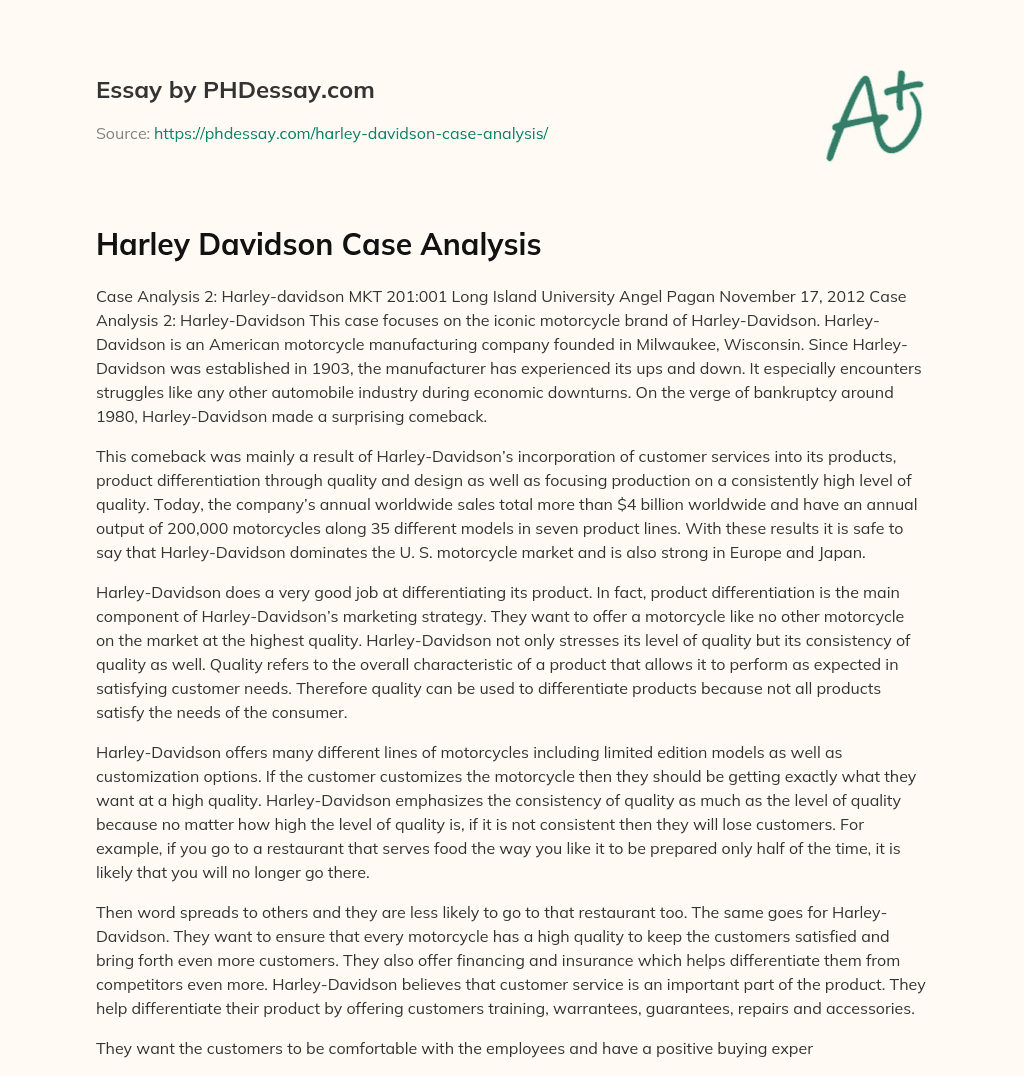 Essay by PHDessay.com

Source: https://phdessay.com/harley-davidson-case-analysis/

A+

Harley Davidson Case Analysis

Case Analysis 2: Harley-davidson MKT 201:001 Long Island University Angel Pagan November 17, 2012 Case Analysis 2: Harley-Davidson This case focuses on the iconic motorcycle brand of Harley-Davidson. Harley-Davidson is an American motorcycle manufacturing company founded in Milwaukee, Wisconsin. Since Harley-Davidson was established in 1903, the manufacturer has experienced its ups and down. It especially encounters struggles like any other automobile industry during economic downturns. On the verge of bankruptcy around 1980, Harley-Davidson made a surprising comeback.

This comeback was mainly a result of Harley-Davidson's incorporation of customer services into its products, product differentiation through quality and design as well as focusing production on a consistently high level of quality. Today, the company's annual worldwide sales total more than $4 billion worldwide and have an annual output of 200,000 motorcycles along 35 different models in seven product lines. With these results it is safe to say that Harley-Davidson dominates the U. S. motorcycle market and is also strong in Europe and Japan.

Harley-Davidson does a very good job at differentiating its product. In fact, product differentiation is the main component of Harley-Davidson's marketing strategy. They want to offer a motorcycle like no other motorcycle on the market at the highest quality. Harley-Davidson not only stresses its level of quality but its consistency of quality as well. Quality refers to the overall characteristic of a product that allows it to perform as expected in satisfying customer needs. Therefore quality can be used to differentiate products because not all products satisfy the needs of the consumer.

Harley-Davidson offers many different lines of motorcycles including limited edition models as well as customization options. If the customer customizes the motorcycle then they should be getting exactly what they want at a high quality. Harley-Davidson emphasizes the consistency of quality as much as the level of quality because no matter how high the level of quality is, if it is not consistent then they will lose customers. For example, if you go to a restaurant that serves food the way you like it to be prepared only half of the time, it is likely that you will no longer go there.

Then word spreads to others and they are less likely to go to that restaurant too. The same goes for Harley-Davidson. They want to ensure that every motorcycle has a high quality to keep the customers satisfied and bring forth even more customers. They also offer financing and insurance which helps differentiate them from competitors even more. Harley-Davidson believes that customer service is an important part of the product. They help differentiate their product by offering customers training, warrantees, guarantees, repairs and accessories.

They want the customers to be comfortable with the employees and have a positive buying exper